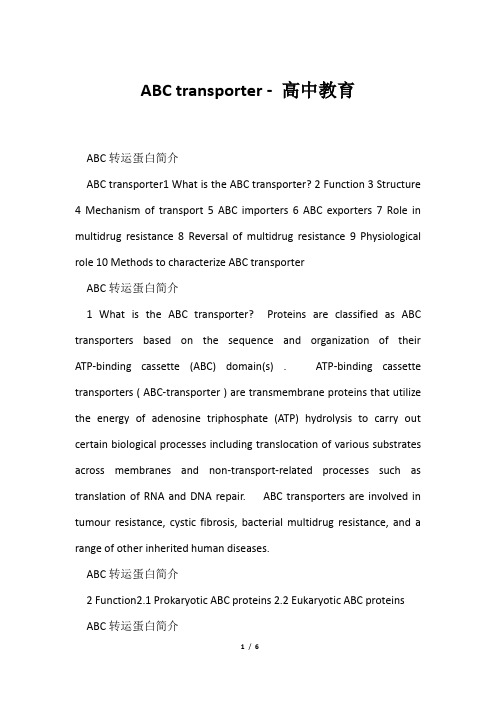 ABC transporter - 高中教育

ABC 转运蛋白简介

ABC transporter1 What is the ABC transporter? 2 Function 3 Structure 4 Mechanism of transport 5 ABC importers 6 ABC exporters 7 Role in multidrug resistance 8 Reversal of multidrug resistance 9 Physiological role 10 Methods to characterize ABC transporter

ABC 转运蛋白简介

1 What is the ABC transporter? Proteins are classified as ABC transporters based on the sequence and organization of their ATP-binding cassette (ABC) domain(s) . ATP-binding cassette transporters ( ABC-transporter ) are transmembrane proteins that utilize the energy of adenosine triphosphate (ATP) hydrolysis to carry out certain biological processes including translocation of various substrates across membranes and non-transport-related processes such as translation of RNA and DNA repair. ABC transporters are involved in tumour resistance, cystic fibrosis, bacterial multidrug resistance, and a range of other inherited human diseases.

ABC 转运蛋白简介

2 Function2.1 Prokaryotic ABC proteins 2.2 Eukaryotic ABC proteins

ABC 转运蛋白简介

1 / 6